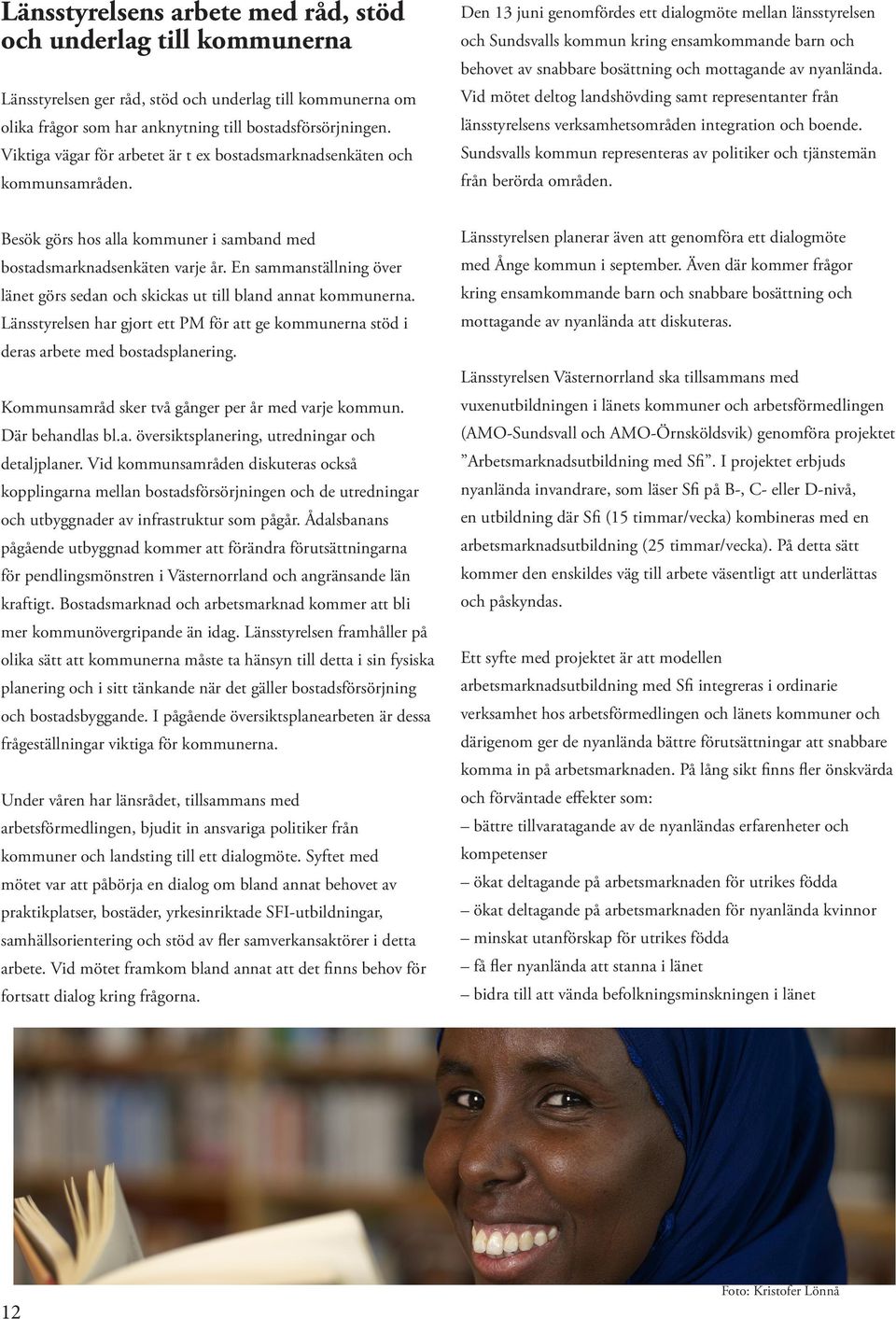 Länsstyrelsens arbete med råd, stöd och underlag till kommunerna

Länsstyrelsen ger råd, stöd och underlag till kommunerna om olika frågor som har anknytning till bostadsförsörjningen. Viktiga vägar för arbetet är t ex bostadsmarknadsenkäten och kommunsamråden.

Besök görs hos alla kommuner i samband med bostadsmarknadsenkäten varje år. En sammanställning över länet görs sedan och skickas ut till bland annat kommunerna. Länsstyrelsen har gjort ett PM för att ge kommunerna stöd i deras arbete med bostadsplanering.

Kommunsamråd sker två gånger per år med varje kommun. Där behandlas bl.a. översiktsplanering, utredningar och detaljplaner. Vid kommunsamråden diskuteras också kopplingarna mellan bostadsförsörjningen och de utredningar och utbyggnader av infrastruktur som pågår. Ådalsbanans pågående utbyggnad kommer att förändra förutsättningarna för pendlingsmönstren i Västernorrland och angränsande län kraftigt. Bostadsmarknad och arbetsmarknad kommer att bli mer kommunövergripande än idag. Länsstyrelsen framhåller på olika sätt att kommunerna måste ta hänsyn till detta i sin fysiska planering och i sitt tänkande när det gäller bostadsförsörjning och bostadsbyggande. I pågående översiktsplanearbeten är dessa frågeställningar viktiga för kommunerna.

Under våren har länsrådet, tillsammans med arbetsförmedlingen, bjudit in ansvariga politiker från kommuner och landsting till ett dialogmöte. Syftet med mötet var att påbörja en dialog om bland annat behovet av praktikplatser, bostäder, yrkesinriktade SFI-utbildningar, samhällsorientering och stöd av fler samverkansaktörer i detta arbete. Vid mötet framkom bland annat att det finns behov för fortsatt dialog kring frågorna.

Den 13 juni genomfördes ett dialogmöte mellan länsstyrelsen och Sundsvalls kommun kring ensamkommande barn och behovet av snabbare bosättning och mottagande av nyanlända. Vid mötet deltog landshövding samt representanter från länsstyrelsens verksamhetsområden integration och boende. Sundsvalls kommun representeras av politiker och tjänstemän från berörda områden.

Länsstyrelsen planerar även att genomföra ett dialogmöte med Ånge kommun i september. Även där kommer frågor kring ensamkommande barn och snabbare bosättning och mottagande av nyanlända att diskuteras.

Länsstyrelsen Västernorrland ska tillsammans med vuxenutbildningen i länets kommuner och arbetsförmedlingen (AMO-Sundsvall och AMO-Örnsköldsvik) genomföra projektet ”Arbetsmarknadsutbildning med Sfi”. I projektet erbjuds nyanlända invandrare, som läser Sfi på B-, C- eller D-nivå, en utbildning där Sfi (15 timmar/vecka) kombineras med en arbetsmarknadsutbildning (25 timmar/vecka). På detta sätt kommer den enskildes väg till arbete väsentligt att underlättas och påskyndas.

Ett syfte med projektet är att modellen arbetsmarknadsutbildning med Sfi integreras i ordinarie verksamhet hos arbetsförmedlingen och länets kommuner och därigenom ger de nyanlända bättre förutsättningar att snabbare komma in på arbetsmarknaden. På lång sikt finns fler önskvärda och förväntade effekter som:
– bättre tillvaratagande av de nyanländas erfarenheter och kompetenser
– ökat deltagande på arbetsmarknaden för utrikes födda
– ökat deltagande på arbetsmarknaden för nyanlända kvinnor
– minskat utanförskap för utrikes födda
– få fler nyanlända att stanna i länet
– bidra till att vända befolkningsminskningen i länet

Foto: Kristofer Lönnå

12